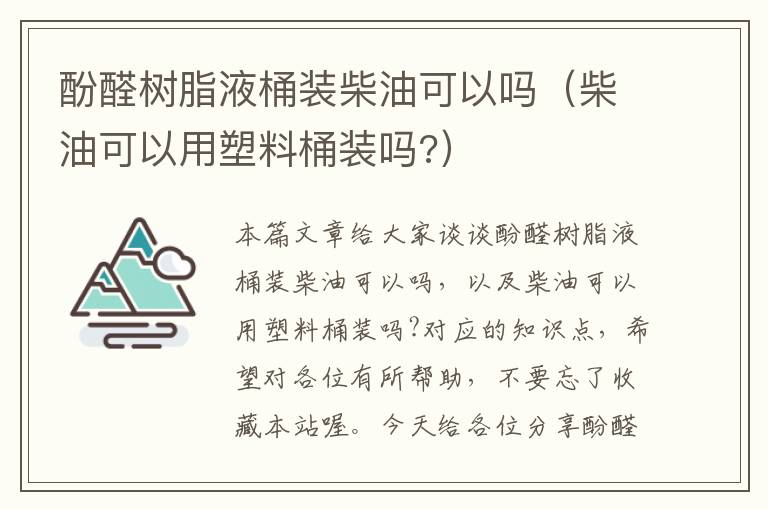 酚醛树脂液桶装柴油可以吗（柴油可以用塑料桶装吗?）

本篇文章给大家谈谈酚醛树脂液桶装柴油可以吗，以及柴油可以用塑料桶装吗?对应的知识点，希望对各位有所帮助，不要忘了收藏本站喔。今天给各位分享酚醛